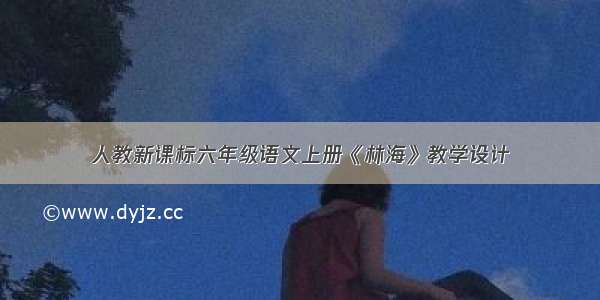 人教新课标六年级语文上册《林海》教学设计

©www.dyjz.cc